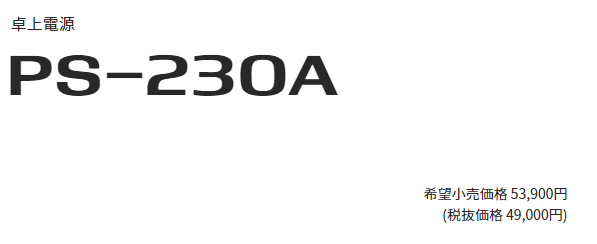 卓上電源

PS-230A

希望小売価格 53,900円
(税抜価格 49,000円)